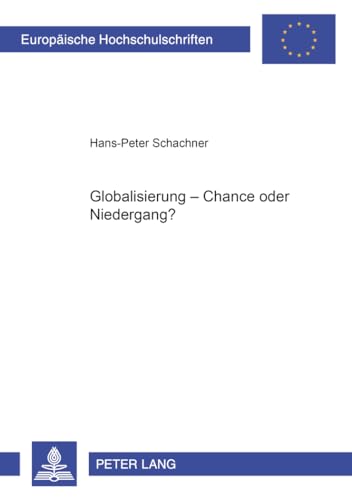 Europäische Hochschulschriften

Hans-Peter Schachner

Globalisierung – Chance oder Niedergang?

PETER LANG